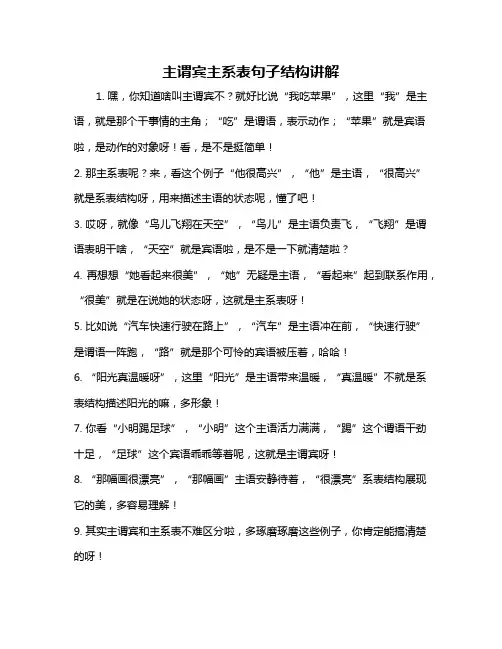 主谓宾主系表句子结构讲解

1. 嘿，你知道啥叫主谓宾不？就好比说“我吃苹果”，这里“我”是主语，就是那个干事情的主角；“吃”是谓语，表示动作；“苹果”就是宾语啦，是动作的对象呀！看，是不是挺简单！

2. 那主系表呢？来，看这个例子“他很高兴”，“他”是主语，“很高兴”就是系表结构呀，用来描述主语的状态呢，懂了吧！

3. 哎呀，就像“鸟儿飞翔在天空”，“鸟儿”是主语负责飞，“飞翔”是谓语表明干啥，“天空”就是宾语啦，是不是一下就清楚啦？

4. 再想想“她看起来很美”，“她”无疑是主语，“看起来”起到联系作用，“很美”就是在说她的状态呀，这就是主系表呀！

5. 比如说“汽车快速行驶在路上”，“汽车”是主语冲在前，“快速行驶”是谓语一阵跑，“路”就是那个可怜的宾语被压着，哈哈！

6. “阳光真温暖呀”，这里“阳光”是主语带来温暖，“真温暖”不就是系表结构描述阳光的嘛，多形象！

7. 你看“小明踢足球”，“小明”这个主语活力满满，“踢”这个谓语干劲十足，“足球”这个宾语乖乖等着呢，这就是主谓宾呀！

8. “那幅画很漂亮”，“那幅画”主语安静待着，“很漂亮”系表结构展现它的美，多容易理解！

9. 其实主谓宾和主系表不难区分啦，多琢磨琢磨这些例子，你肯定能搞清楚的呀！